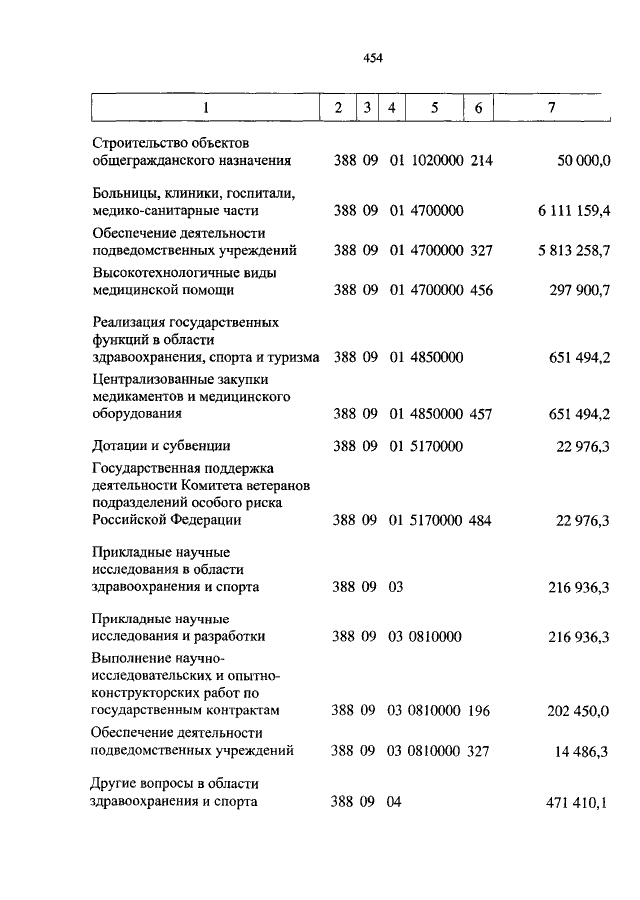 454

| 1 | 2 | 3 | 4 | 5 | 6 | 7 |
|---|---|---|---|---|---|---|
| Строительство объектов общегражданского назначения | 388 | 09 | 01 | 1020000 | 214 | 50 000,0 |
| Больницы, клиники, госпитали, медико-санитарные части | 388 | 09 | 01 | 4700000 | | 6 111 159,4 |
| Обеспечение деятельности подведомственных учреждений | 388 | 09 | 01 | 4700000 | 327 | 5 813 258,7 |
| Высокотехнологичные виды медицинской помощи | 388 | 09 | 01 | 4700000 | 456 | 297 900,7 |
| Реализация государственных функций в области здравоохранения, спорта и туризма | 388 | 09 | 01 | 4850000 | | 651 494,2 |
| Централизованные закупки медикаментов и медицинского оборудования | 388 | 09 | 01 | 4850000 | 457 | 651 494,2 |
| Дотации и субвенции | 388 | 09 | 01 | 5170000 | | 22 976,3 |
| Государственная поддержка деятельности Комитета ветеранов подразделений особого риска Российской Федерации | 388 | 09 | 01 | 5170000 | 484 | 22 976,3 |
| Прикладные научные исследования в области здравоохранения и спорта | 388 | 09 | 03 | | | 216 936,3 |
| Прикладные научные исследования и разработки | 388 | 09 | 03 | 0810000 | | 216 936,3 |
| Выполнение научно-исследовательских и опытно-конструкторских работ по государственным контрактам | 388 | 09 | 03 | 0810000 | 196 | 202 450,0 |
| Обеспечение деятельности подведомственных учреждений | 388 | 09 | 03 | 0810000 | 327 | 14 486,3 |
| Другие вопросы в области здравоохранения и спорта | 388 | 09 | 04 | | | 471 410,1 |